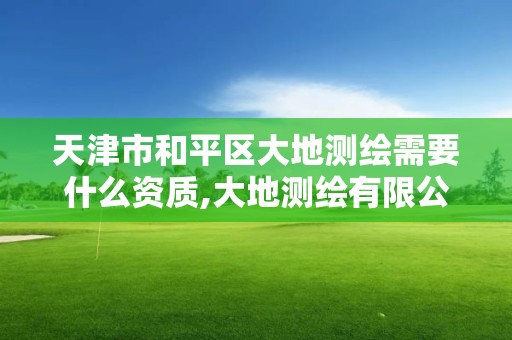 天津市和平区大地测绘需要什么资质,大地测绘有限公